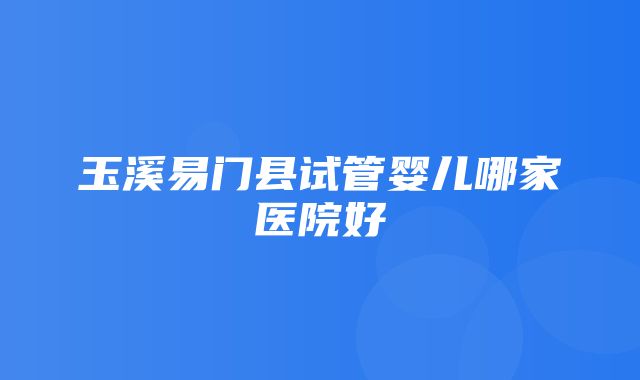 玉溪易门县试管婴儿哪家医院好